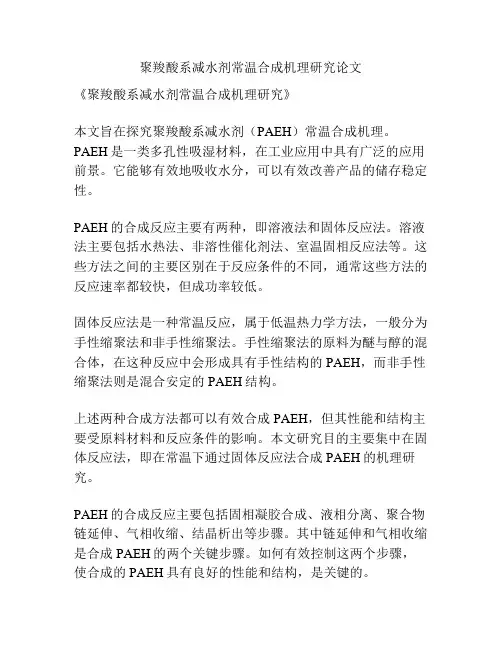 聚羧酸系减水剂常温合成机理研究论文

《聚羧酸系减水剂常温合成机理研究》

本文旨在探究聚羧酸系减水剂（PAEH）常温合成机理。PAEH是一类多孔性吸湿材料，在工业应用中具有广泛的应用前景。它能够有效地吸收水分，可以有效改善产品的储存稳定性。

PAEH的合成反应主要有两种，即溶液法和固体反应法。溶液法主要包括水热法、非溶性催化剂法、室温固相反应法等。这些方法之间的主要区别在于反应条件的不同，通常这些方法的反应速率都较快，但成功率较低。

固体反应法是一种常温反应，属于低温热力学方法，一般分为手性缩聚法和非手性缩聚法。手性缩聚法的原料为醚与醇的混合体，在这种反应中会形成具有手性结构的PAEH，而非手性缩聚法则是混合安定的PAEH结构。

上述两种合成方法都可以有效合成PAEH，但其性能和结构主要受原料材料和反应条件的影响。本文研究目的主要集中在固体反应法，即在常温下通过固体反应法合成PAEH的机理研究。

PAEH的合成反应主要包括固相凝胶合成、液相分离、聚合物链延伸、气相收缩、结晶析出等步骤。其中链延伸和气相收缩是合成PAEH的两个关键步骤。如何有效控制这两个步骤，使合成的PAEH具有良好的性能和结构，是关键的。